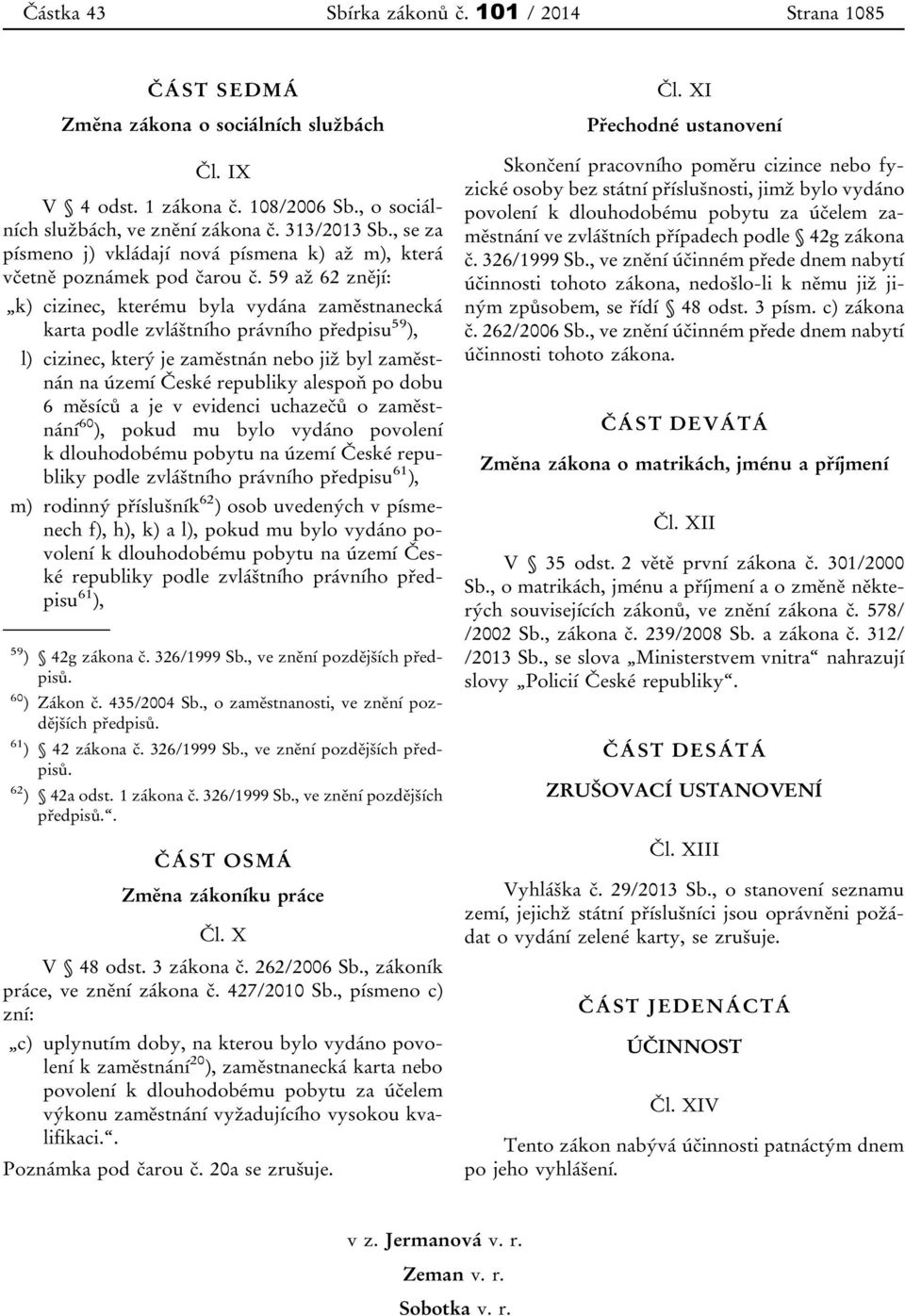 Částka 43 Sbírka zákonů č. 101 / 2014 Strana 1085

ČÁST SEDMÁ

Změna zákona o sociálních službách

Čl. IX

V § 4 odst. 1 zákona č. 108/2006 Sb., o sociálních službách, ve znění zákona č. 313/2013 Sb., se za písmeno j) vkládají nová písmena k) až m), která včetně poznámek pod čarou č. 59 až 62 znějí:

„k) cizinec, kterému byla vydána zaměstnanecká karta podle zvláštního právního předpisu$^{59}$),

l) cizinec, který je zaměstnán nebo již byl zaměstnán na území České republiky alespoň po dobu 6 měsíců a je v evidenci uchazečů o zaměstnání$^{60}$), pokud mu bylo vydáno povolení k dlouhodobému pobytu na území České republiky podle zvláštního právního předpisu$^{61}$),

m) rodinný příslušník$^{62}$) osob uvedených v písmenech f), h), k) a l), pokud mu bylo vydáno povolení k dlouhodobému pobytu na území České republiky podle zvláštního právního předpisu$^{61}$),

$^{59}$) § 42g zákona č. 326/1999 Sb., ve znění pozdějších předpisů.

$^{60}$) Zákon č. 435/2004 Sb., o zaměstnanosti, ve znění pozdějších předpisů.

$^{61}$) § 42 zákona č. 326/1999 Sb., ve znění pozdějších předpisů.

$^{62}$) § 42a odst. 1 zákona č. 326/1999 Sb., ve znění pozdějších předpisů.“.

ČÁST OSMÁ

Změna zákoníku práce

Čl. X

V § 48 odst. 3 zákona č. 262/2006 Sb., zákoník práce, ve znění zákona č. 427/2010 Sb., písmeno c) zní:

„c) uplynutím doby, na kterou bylo vydáno povolení k zaměstnání$^{20}$), zaměstnanecká karta nebo povolení k dlouhodobému pobytu za účelem výkonu zaměstnání vyžadujícího vysokou kvalifikaci.“.

Poznámka pod čarou č. 20a se zrušuje.

Čl. XI

Přechodné ustanovení

Skončení pracovního poměru cizince nebo fyzické osoby bez státní příslušnosti, jimž bylo vydáno povolení k dlouhodobému pobytu za účelem zaměstnání ve zvláštních případech podle § 42g zákona č. 326/1999 Sb., ve znění účinném přede dnem nabytí účinnosti tohoto zákona, nedošlo-li k němu již jiným způsobem, se řídí § 48 odst. 3 písm. c) zákona č. 262/2006 Sb., ve znění účinném přede dnem nabytí účinnosti tohoto zákona.

ČÁST DEVÁTÁ

Změna zákona o matrikách, jménu a příjmení

Čl. XII

V § 35 odst. 2 větě první zákona č. 301/2000 Sb., o matrikách, jménu a příjmení a o změně některých souvisejících zákonů, ve znění zákona č. 578/ /2002 Sb., zákona č. 239/2008 Sb. a zákona č. 312/ /2013 Sb., se slova „Ministerstvem vnitra“ nahrazují slovy „Policií České republiky“.

ČÁST DESÁTÁ

ZRUŠOVACÍ USTANOVENÍ

Čl. XIII

Vyhláška č. 29/2013 Sb., o stanovení seznamu zemí, jejichž státní příslušníci jsou oprávněni požádat o vydání zelené karty, se zrušuje.

ČÁST JEDENÁCTÁ

ÚČINNOST

Čl. XIV

Tento zákon nabývá účinnosti patnáctým dnem po jeho vyhlášení.

v z. Jermanová v. r.

Zeman v. r.

Sobotka v. r.